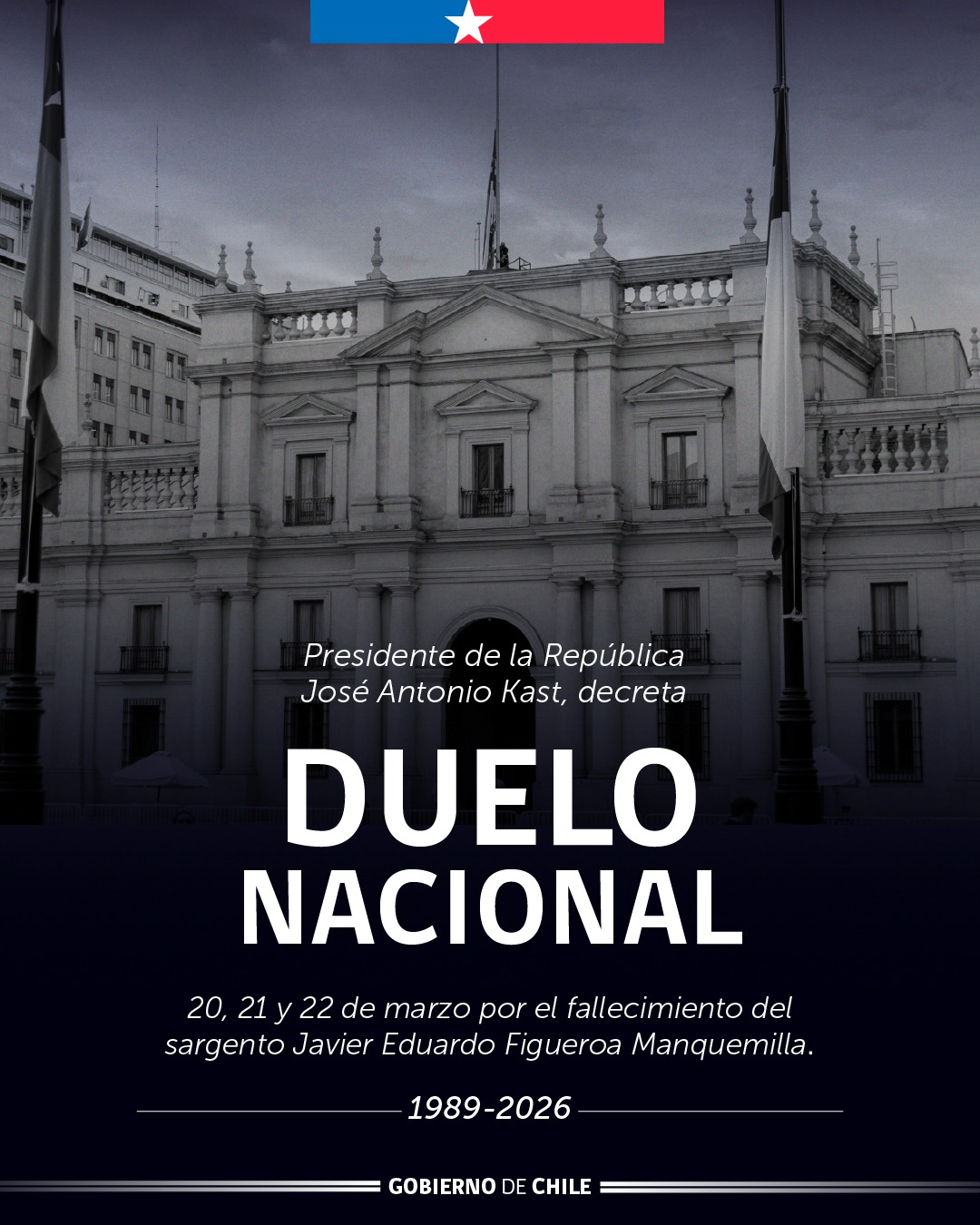 Presidente de la República
José Antonio Kast, decreta

DUELO
NACIONAL

20, 21 y 22 de marzo por el fallecimiento del sargento Javier Eduardo Figueroa Manquemilla.

1989-2026

GOBIERNO DE CHILE